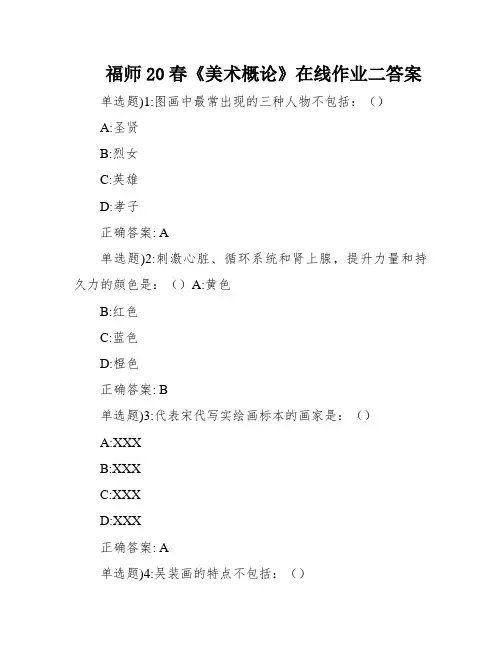 福师20春《美术概论》在线作业二答案

单选题)1:图画中最常出现的三种人物不包括：（）

A:圣贤

B:烈女

C:英雄

D:孝子

正确答案: A

单选题)2:刺激心脏、循环系统和肾上腺，提升力量和持久力的颜色是：（）A:黄色

B:红色

C:蓝色

D:橙色

正确答案: B

单选题)3:代表宋代写实绘画标本的画家是：（）

A:XXX

B:XXX

C:XXX

D:XXX

正确答案: A

单选题)4:吴装画的特点不包括：（）